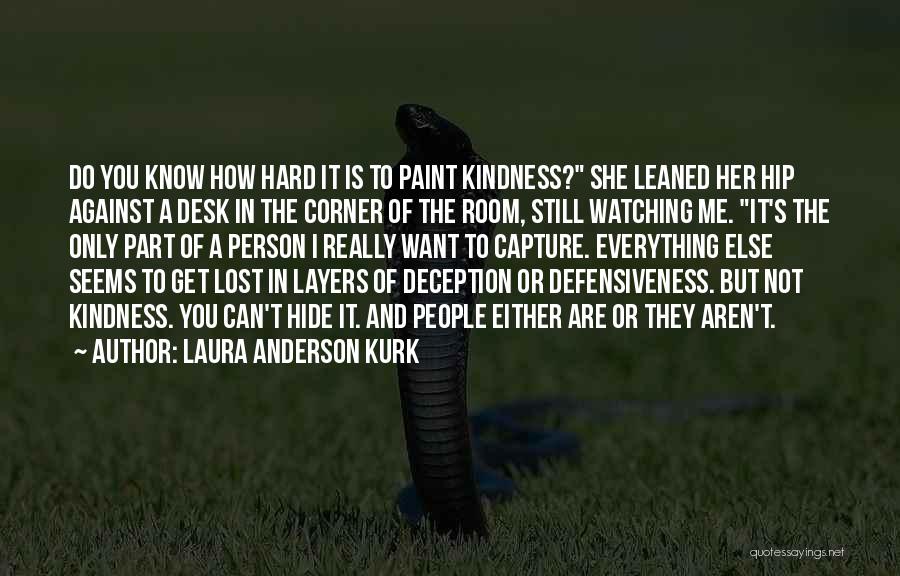 DO YOU KNOW HOW HARD IT IS TO PAINT KINDNESS?" SHE LEANED HER HIP AGAINST A DESK IN THE CORNER OF THE ROOM, STILL WATCHING ME. "IT'S THE ONLY PART OF A PERSON I REALLY WANT TO CAPTURE. EVERYTHING ELSE SEEMS TO GET LOST IN LAYERS OF DECEPTION OR DEFENSIVENESS. BUT NOT KINDNESS. YOU CAN'T HIDE IT. AND PEOPLE EITHER ARE OR THEY AREN'T.

~ AUTHOR: LAURA ANDERSON KURK

quotessayings.net